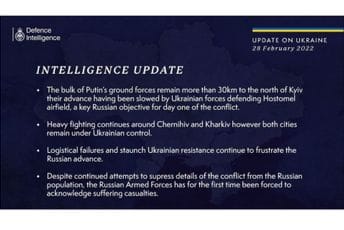 Defence Intelligence

UPDATE ON UKRAINE
28 February 2022

INTELLIGENCE UPDATE

• The bulk of Putin's ground forces remain more than 30km to the north of Kyiv their advance having been slowed by Ukrainian forces defending Hostomel airfield, a key Russian objective for day one of the conflict.

• Heavy fighting continues around Chernihiv and Kharkiv however both cities remain under Ukrainian control.

• Logistical failures and staunch Ukrainian resistance continue to frustrate the Russian advance.

• Despite continued attempts to supress details of the conflict from the Russian population, the Russian Armed Forces has for the first time been forced to acknowledge suffering casualties.